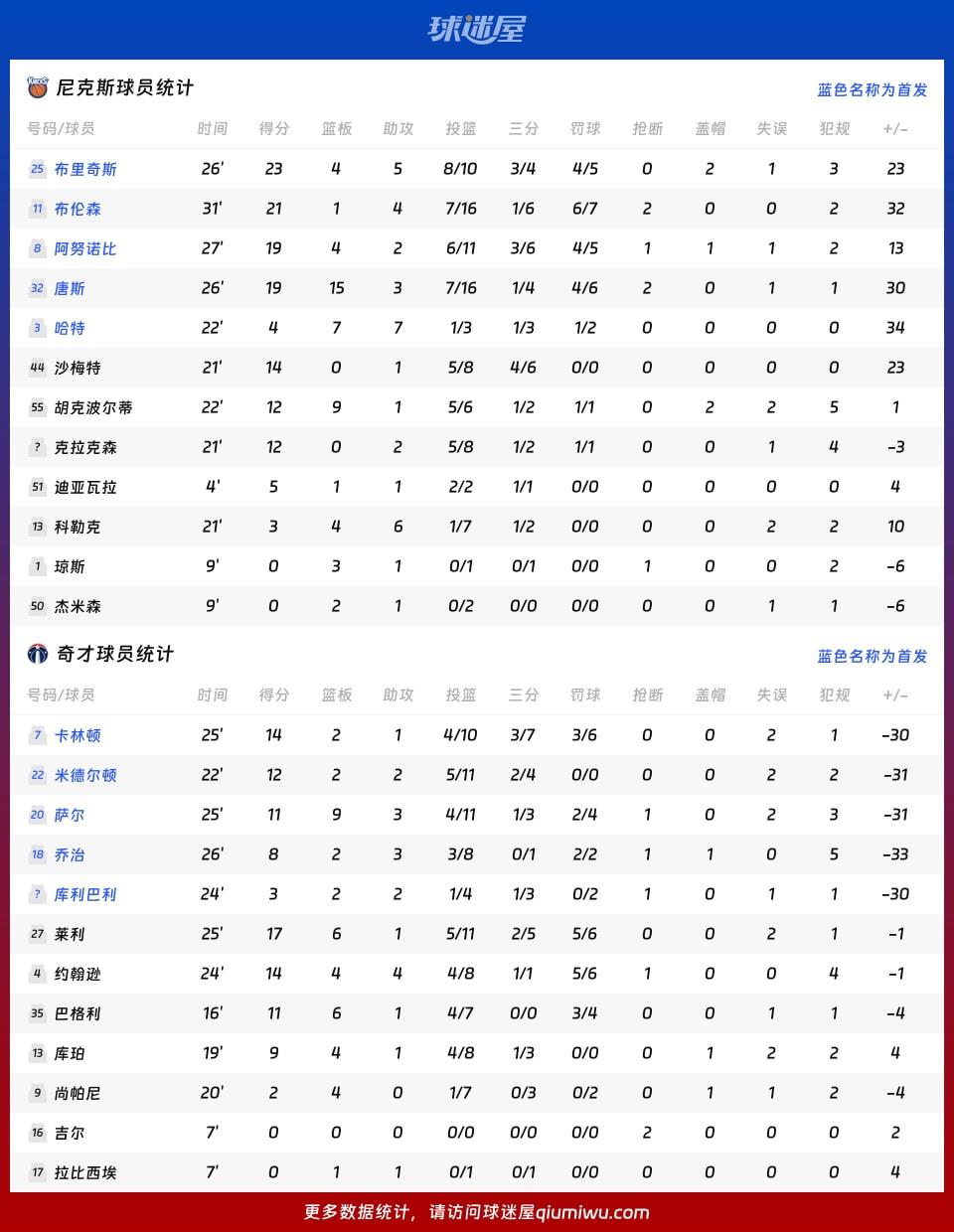 球迷屋

尼克斯球员统计 蓝色名称为首发

| 号码/球员 | 时间 | 得分 | 篮板 | 助攻 | 投篮 | 三分 | 罚球 | 抢断 | 盖帽 | 失误 | 犯规 | +/- |
|---|---|---|---|---|---|---|---|---|---|---|---|---|
| 25 布里奇斯 | 26' | 23 | 4 | 5 | 8/10 | 3/4 | 4/5 | 0 | 2 | 1 | 3 | 23 |
| 11 布伦森 | 31' | 21 | 1 | 4 | 7/16 | 1/6 | 6/7 | 2 | 0 | 0 | 2 | 32 |
| 8 阿努诺比 | 27' | 19 | 4 | 2 | 6/11 | 3/6 | 4/5 | 1 | 1 | 1 | 2 | 13 |
| 32 唐斯 | 26' | 19 | 15 | 3 | 7/16 | 1/4 | 4/6 | 2 | 0 | 1 | 1 | 30 |
| 3 哈特 | 22' | 4 | 7 | 7 | 1/3 | 1/3 | 1/2 | 0 | 0 | 0 | 0 | 34 |
| 44 沙梅特 | 21' | 14 | 0 | 1 | 5/8 | 4/6 | 0/0 | 0 | 0 | 0 | 0 | 23 |
| 55 胡克波尔蒂 | 22' | 12 | 9 | 1 | 5/6 | 1/2 | 1/1 | 0 | 2 | 2 | 5 | 1 |
| ? 克拉克森 | 21' | 12 | 0 | 2 | 5/8 | 1/2 | 1/1 | 0 | 0 | 1 | 4 | -3 |
| 51 迪亚瓦拉 | 4' | 5 | 1 | 1 | 2/2 | 1/1 | 0/0 | 0 | 0 | 0 | 0 | 4 |
| 13 科勒克 | 21' | 3 | 4 | 6 | 1/7 | 1/2 | 0/0 | 0 | 0 | 2 | 2 | 10 |
| 1 琼斯 | 9' | 0 | 3 | 1 | 0/1 | 0/1 | 0/0 | 1 | 0 | 0 | 2 | -6 |
| 50 杰米森 | 9' | 0 | 2 | 1 | 0/2 | 0/0 | 0/0 | 0 | 0 | 1 | 1 | -6 |

奇才球员统计 蓝色名称为首发

| 号码/球员 | 时间 | 得分 | 篮板 | 助攻 | 投篮 | 三分 | 罚球 | 抢断 | 盖帽 | 失误 | 犯规 | +/- |
|---|---|---|---|---|---|---|---|---|---|---|---|---|
| 7 卡林顿 | 25' | 14 | 2 | 1 | 4/10 | 3/7 | 3/6 | 0 | 0 | 2 | 1 | -30 |
| 22 米德尔顿 | 22' | 12 | 2 | 2 | 5/11 | 2/4 | 0/0 | 0 | 0 | 2 | 2 | -31 |
| 20 萨尔 | 25' | 11 | 9 | 3 | 4/11 | 1/3 | 2/4 | 1 | 0 | 2 | 3 | -31 |
| 18 乔治 | 26' | 8 | 2 | 3 | 3/8 | 0/1 | 2/2 | 1 | 1 | 0 | 5 | -33 |
| ? 库利巴利 | 24' | 3 | 2 | 2 | 1/4 | 1/3 | 0/2 | 1 | 0 | 1 | 1 | -30 |
| 27 莱利 | 25' | 17 | 6 | 1 | 5/11 | 2/5 | 5/6 | 0 | 0 | 2 | 1 | -1 |
| 4 约翰逊 | 24' | 14 | 4 | 4 | 4/8 | 1/1 | 5/6 | 1 | 0 | 0 | 4 | -1 |
| 35 巴格利 | 16' | 11 | 6 | 1 | 4/7 | 0/0 | 3/4 | 0 | 0 | 1 | 1 | -4 |
| 13 库珀 | 19' | 9 | 4 | 1 | 4/8 | 1/3 | 0/0 | 0 | 1 | 2 | 2 | 4 |
| 9 尚帕尼 | 20' | 2 | 4 | 0 | 1/7 | 0/3 | 0/2 | 0 | 1 | 1 | 2 | -4 |
| 16 吉尔 | 7' | 0 | 0 | 0 | 0/0 | 0/0 | 0/0 | 2 | 0 | 0 | 0 | 2 |
| 17 拉比西埃 | 7' | 0 | 1 | 1 | 0/1 | 0/1 | 0/0 | 0 | 0 | 0 | 0 | 4 |

更多数据统计，请访问球迷屋qiumiwu.com